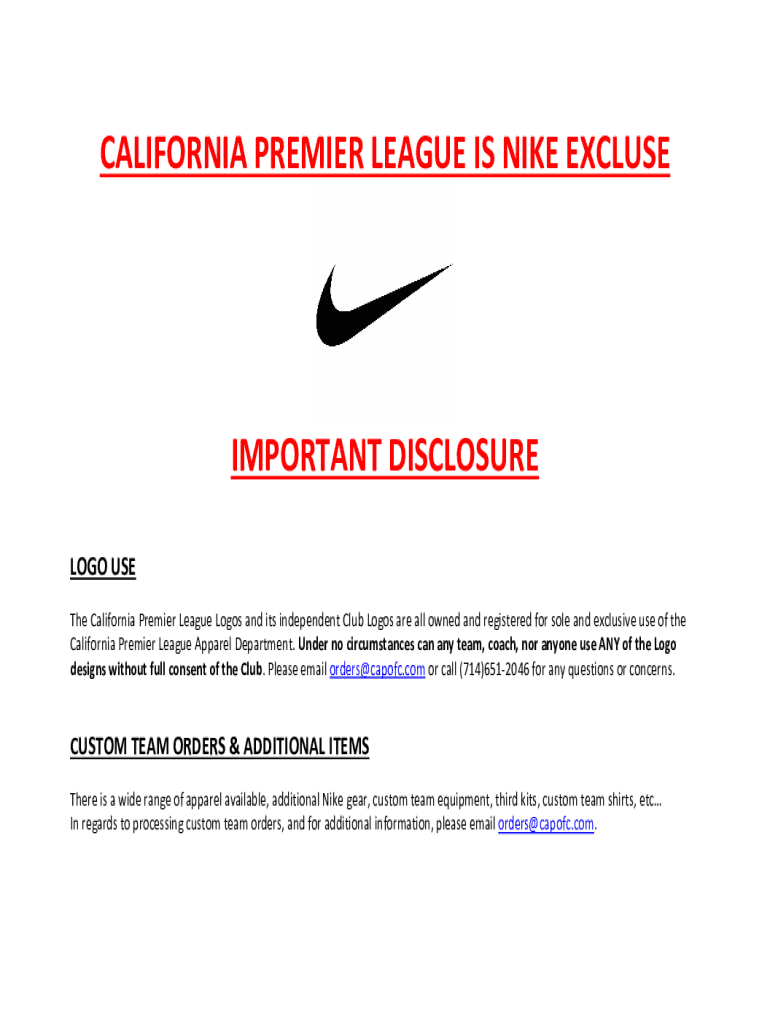 CALIFORNIA PREMIER LEAGUE IS NIKE EXCLUSE

IMPORTANT DISCLOSURE

LOGO USE

The California Premier League Logos and its independent Club Logos are all owned and registered for sole and exclusive use of the California Premier League Apparel Department. Under no circumstances can any team, coach, nor anyone use ANY of the Logo designs without full consent of the Club. Please email orders@capofc.com or call (714)651-2046 for any questions or concerns.

CUSTOM TEAM ORDERS & ADDITIONAL ITEMS

There is a wide range of apparel available, additional Nike gear, custom team equipment, third kits, custom team shirts, etc...
In regards to processing custom team orders, and for additional information, please email orders@capofc.com.